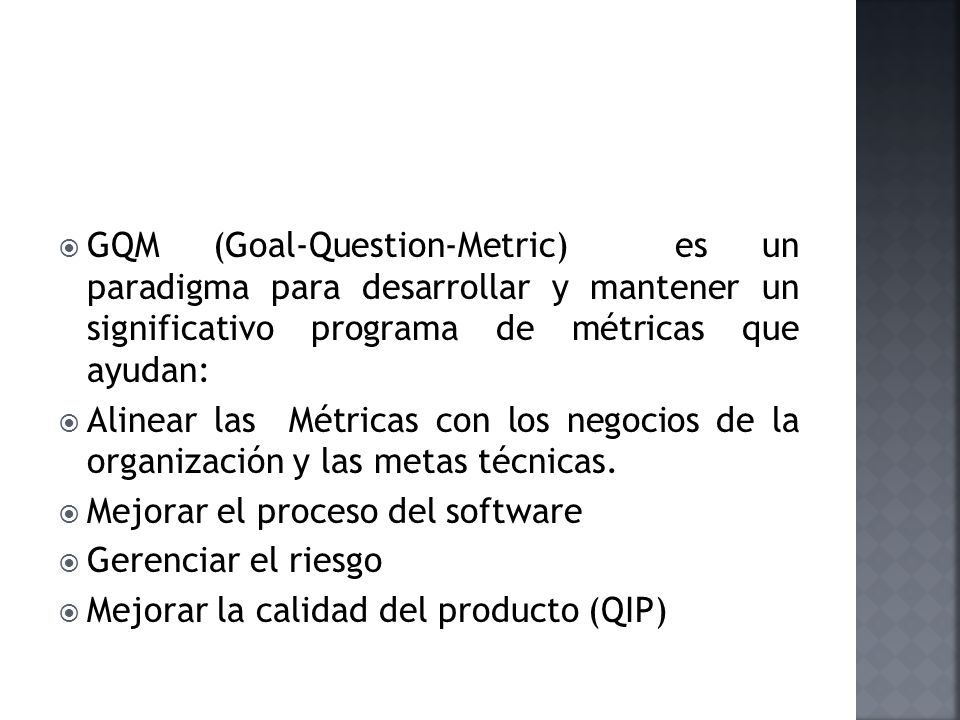 GQM (Goal-Question-Metric) es un paradigma para desarrollar y mantener un significativo programa de métricas que ayudan:

Alinear las Métricas con los negocios de la organización y las metas técnicas.

Mejorar el proceso del software

Gerenciar el riesgo

Mejorar la calidad del producto (QIP)